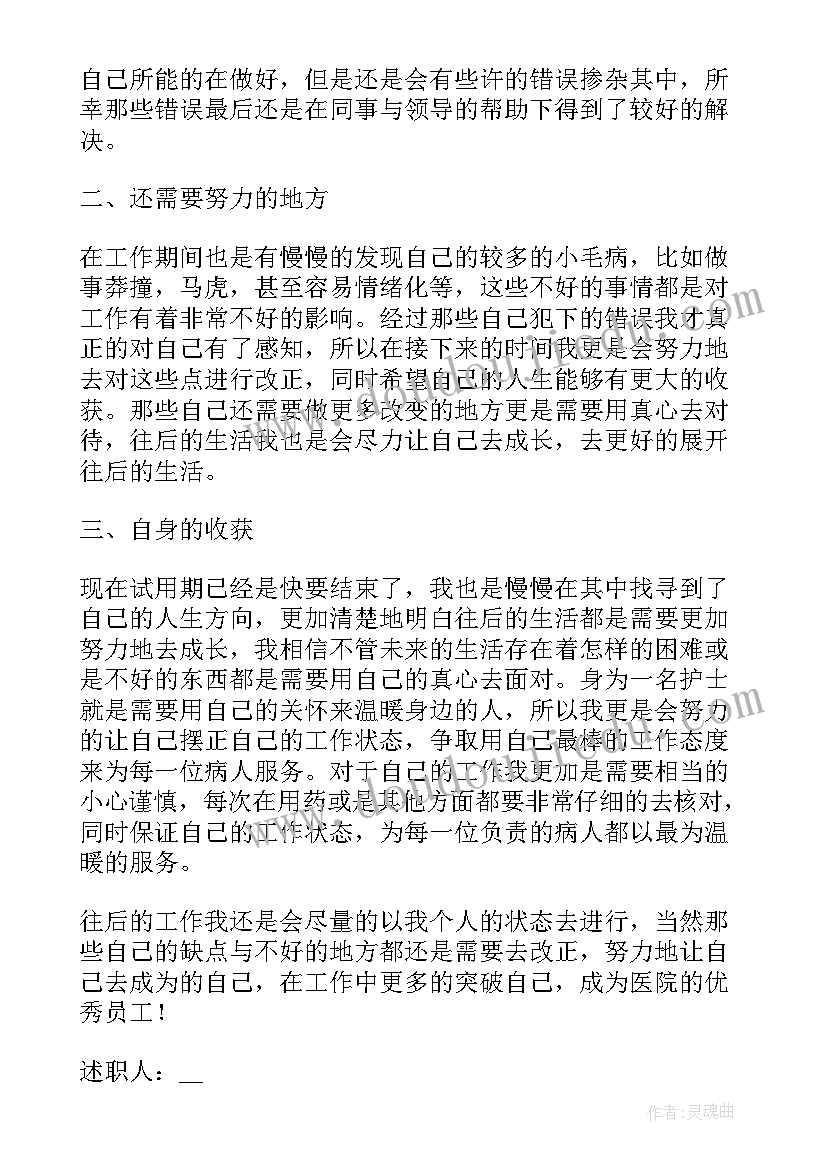 自己所能的在做好，但是还是会有些许的错误掺杂其中，所幸那些错误最后还是在同事与领导的帮助下得到了较好的解决。

二、还需要努力的地方

在工作期间也是有慢慢的发现自己的较多的小毛病，比如做事莽撞，马虎，甚至容易情绪化等，这些不好的事情都是对工作有着非常不好的影响。经过那些自己犯下的错误我才真正的对自己有了感知，所以在接下来的时间我更是会努力地去对这些点进行改正，同时希望自己的人生能够有更大的收获。那些自己还需要做更多改变的地方更是需要用真心去对待，往后的生活我也是会尽力让自己去成长，去更好的展开往后的生活。

三、自身的收获

现在试用期已经是快要结束了，我也是慢慢在其中找寻到了自己的人生方向，更加清楚地明白往后的生活都是需要更加努力地去成长，我相信不管未来的生活存在着怎样的困难或是不好的东西都是需要用自己的真心去面对。身为一名护士就是需要用自己的关怀来温暖身边的人，所以我更是会努力的让自己摆正自己的工作状态，争取用自己最棒的工作态度来为每一位病人服务。对于自己的工作我更加是需要相当的小心谨慎，每次在用药或是其他方面都要非常仔细的去核对，同时保证自己的工作状态，为每一位负责的病人都以最为温暖的服务。

往后的工作我还是会尽量的以我个人的状态去进行，当然那些自己的缺点与不好的地方都还是需要去改正，努力地让自己去成为的自己，在工作中更多的突破自己，成为医院的优秀员工！

述职人：__

作者：灵魂曲